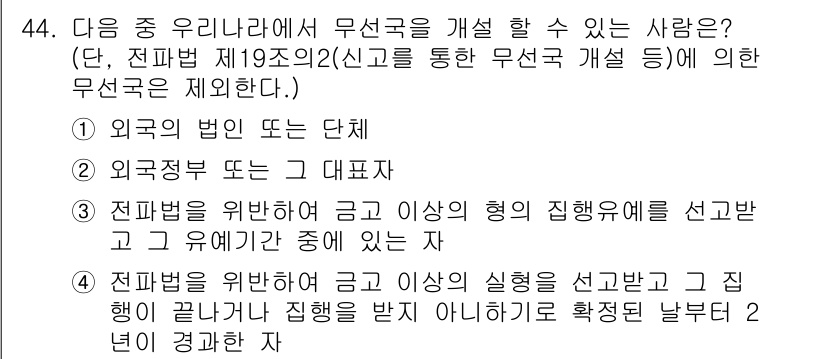 44. 다음 중 우리나라에서 무선국을 개설 할 수 있는 사람은? (단, 전파법 제19조의2(신고를 통한 무선국 개설 등)에 의한 무선국은 제외한다.)

① 외국의 법인 또는 단체

② 외국정부 또는 그 대표자

③ 전파법을 위반하여 금고 이상의 형의 집행유예를 선고받고 그 유예기간 중에 있는 자

④ 전파법을 위반하여 금고 이상의 실형을 선고받고 그 집행이 끝나거나 집행을 받지 아니하기로 확정된 날부터 2년이 경과한 자